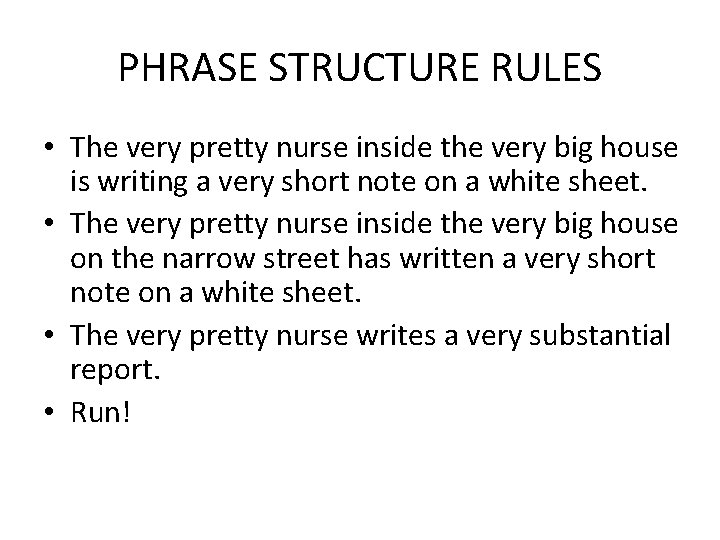 PHRASE STRUCTURE RULES

• The very pretty nurse inside the very big house is writing a very short note on a white sheet.
• The very pretty nurse inside the very big house on the narrow street has written a very short note on a white sheet.
• The very pretty nurse writes a very substantial report.
• Run!